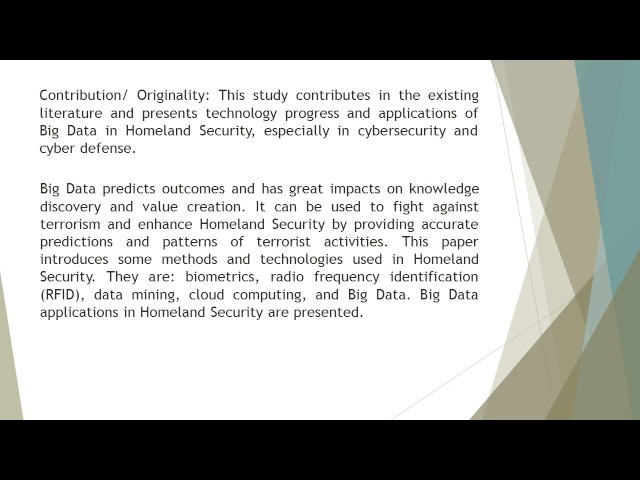 Contribution/ Originality: This study contributes in the existing literature and presents technology progress and applications of Big Data in Homeland Security, especially in cybersecurity and cyber defense.

Big Data predicts outcomes and has great impacts on knowledge discovery and value creation. It can be used to fight against terrorism and enhance Homeland Security by providing accurate predictions and patterns of terrorist activities. This paper introduces some methods and technologies used in Homeland Security. They are: biometrics, radio frequency identification (RFID), data mining, cloud computing, and Big Data. Big Data applications in Homeland Security are presented.